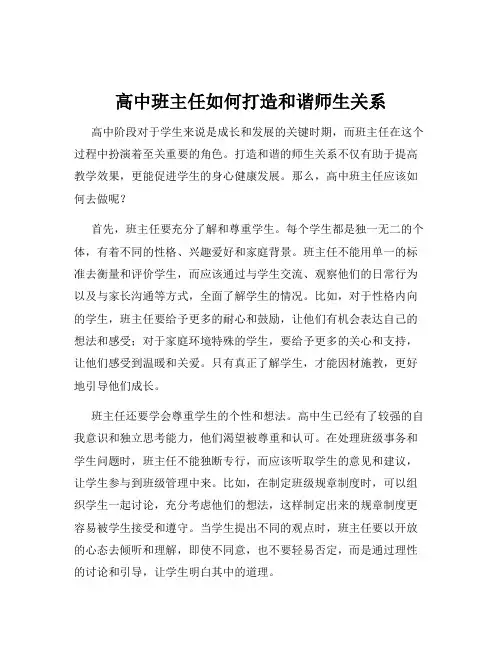 高中班主任如何打造和谐师生关系

高中阶段对于学生来说是成长和发展的关键时期，而班主任在这个过程中扮演着至关重要的角色。打造和谐的师生关系不仅有助于提高教学效果，更能促进学生的身心健康发展。那么，高中班主任应该如何去做呢？

首先，班主任要充分了解和尊重学生。每个学生都是独一无二的个体，有着不同的性格、兴趣爱好和家庭背景。班主任不能用单一的标准去衡量和评价学生，而应该通过与学生交流、观察他们的日常行为以及与家长沟通等方式，全面了解学生的情况。比如，对于性格内向的学生，班主任要给予更多的耐心和鼓励，让他们有机会表达自己的想法和感受；对于家庭环境特殊的学生，要给予更多的关心和支持，让他们感受到温暖和关爱。只有真正了解学生，才能因材施教，更好地引导他们成长。

班主任还要学会尊重学生的个性和想法。高中生已经有了较强的自我意识和独立思考能力，他们渴望被尊重和认可。在处理班级事务和学生问题时，班主任不能独断专行，而应该听取学生的意见和建议，让学生参与到班级管理中来。比如，在制定班级规章制度时，可以组织学生一起讨论，充分考虑他们的想法，这样制定出来的规章制度更容易被学生接受和遵守。当学生提出不同的观点时，班主任要以开放的心态去倾听和理解，即使不同意，也不要轻易否定，而是通过理性的讨论和引导，让学生明白其中的道理。